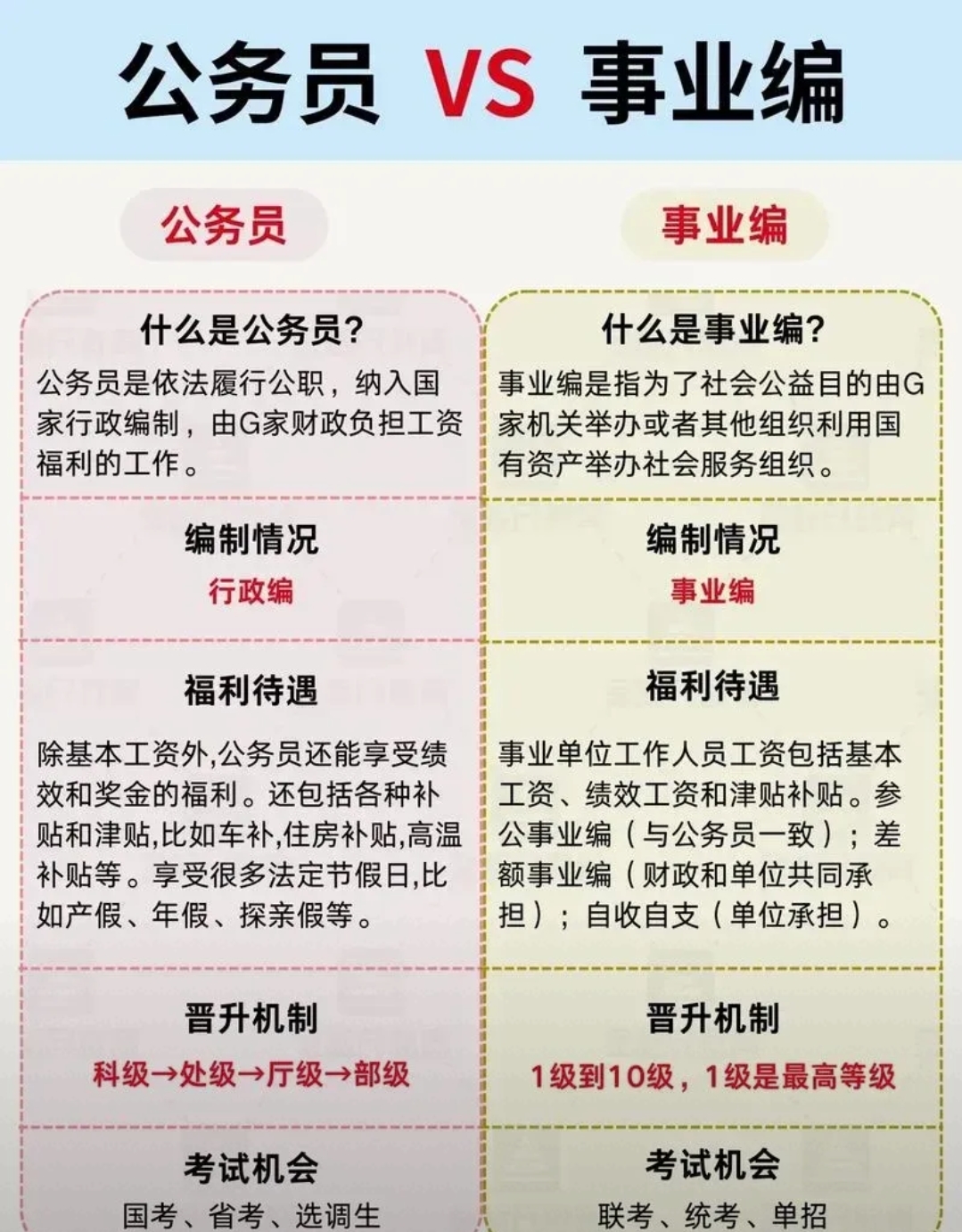 公务员 VS 事业编

公务员

什么是公务员?

公务员是依法履行公职，纳入国家行政编制，由G家财政负担工资福利的工作。

编制情况

行政编

福利待遇

除基本工资外,公务员还能享受绩效和奖金的福利。还包括各种补贴和津贴,比如车补,住房补贴,高温补贴等。享受很多法定节假日,比如产假、年假、探亲假等。

晋升机制

科级→处级→厅级→部级

考试机会

国考、省考、选调生

事业编

什么是事业编?

事业编是指为了社会公益目的由G家机关举办或者其他组织利用国有资产举办社会服务组织。

编制情况

事业编

福利待遇

事业单位工作人员工资包括基本工资、绩效工资和津贴补贴。参公事业编（与公务员一致）；差额事业编（财政和单位共同承担）；自收自支（单位承担）。

晋升机制

1级到10级，1级是最高等级

考试机会

联考、统考、单招